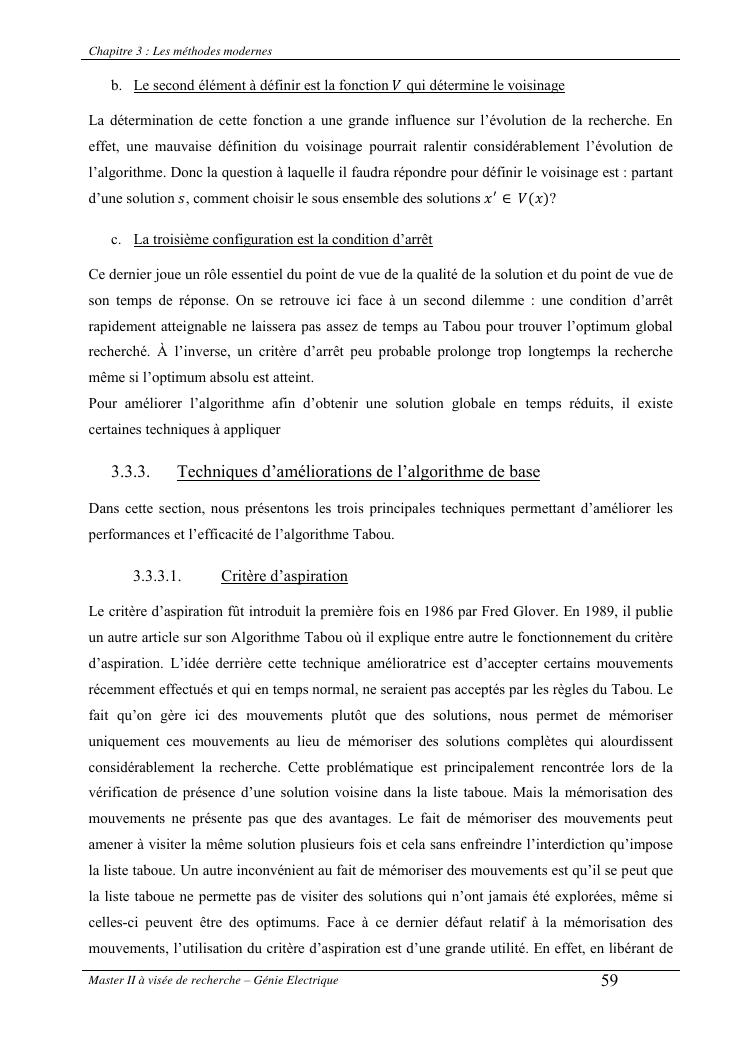 Chapitre 3 : Les méthodes modernes

b. Le second élément à définir est la fonction $V$ qui détermine le voisinage

La détermination de cette fonction a une grande influence sur l'évolution de la recherche. En effet, une mauvaise définition du voisinage pourrait ralentir considérablement l'évolution de l'algorithme. Donc la question à laquelle il faudra répondre pour définir le voisinage est : partant d'une solution $s$, comment choisir le sous ensemble des solutions $x' \in V(x)$?

c. La troisième configuration est la condition d'arrêt

Ce dernier joue un rôle essentiel du point de vue de la qualité de la solution et du point de vue de son temps de réponse. On se retrouve ici face à un second dilemme : une condition d'arrêt rapidement atteignable ne laissera pas assez de temps au Tabou pour trouver l'optimum global recherché. À l'inverse, un critère d'arrêt peu probable prolonge trop longtemps la recherche même si l'optimum absolu est atteint.
Pour améliorer l'algorithme afin d'obtenir une solution globale en temps réduits, il existe certaines techniques à appliquer

3.3.3. Techniques d'améliorations de l'algorithme de base

Dans cette section, nous présentons les trois principales techniques permettant d'améliorer les performances et l'efficacité de l'algorithme Tabou.

3.3.3.1. Critère d'aspiration

Le critère d'aspiration fût introduit la première fois en 1986 par Fred Glover. En 1989, il publie un autre article sur son Algorithme Tabou où il explique entre autre le fonctionnement du critère d'aspiration. L'idée derrière cette technique amélioratrice est d'accepter certains mouvements récemment effectués et qui en temps normal, ne seraient pas acceptés par les règles du Tabou. Le fait qu'on gère ici des mouvements plutôt que des solutions, nous permet de mémoriser uniquement ces mouvements au lieu de mémoriser des solutions complètes qui alourdissent considérablement la recherche. Cette problématique est principalement rencontrée lors de la vérification de présence d'une solution voisine dans la liste taboue. Mais la mémorisation des mouvements ne présente pas que des avantages. Le fait de mémoriser des mouvements peut amener à visiter la même solution plusieurs fois et cela sans enfreindre l'interdiction qu'impose la liste taboue. Un autre inconvénient au fait de mémoriser des mouvements est qu'il se peut que la liste taboue ne permette pas de visiter des solutions qui n'ont jamais été explorées, même si celles-ci peuvent être des optimums. Face à ce dernier défaut relatif à la mémorisation des mouvements, l'utilisation du critère d'aspiration est d'une grande utilité. En effet, en libérant de

Master II à visée de recherche – Génie Electrique 59